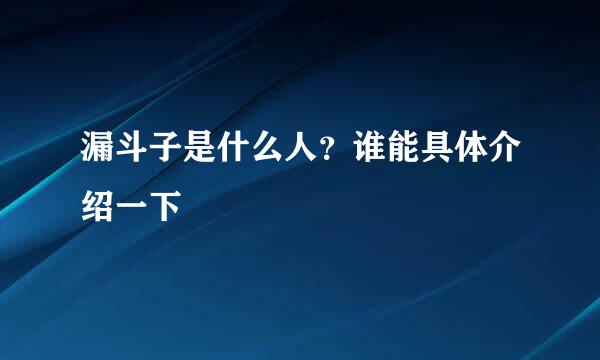 漏斗子是什么人？谁能具体介绍一下